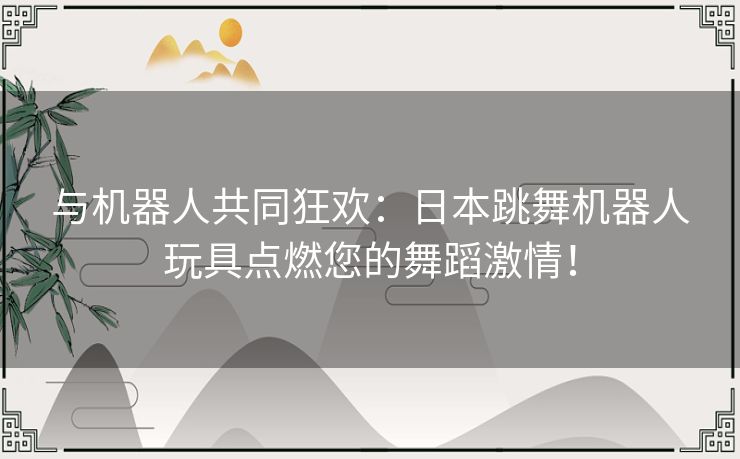 与机器人共同狂欢：日本跳舞机器人玩具点燃您的舞蹈激情！